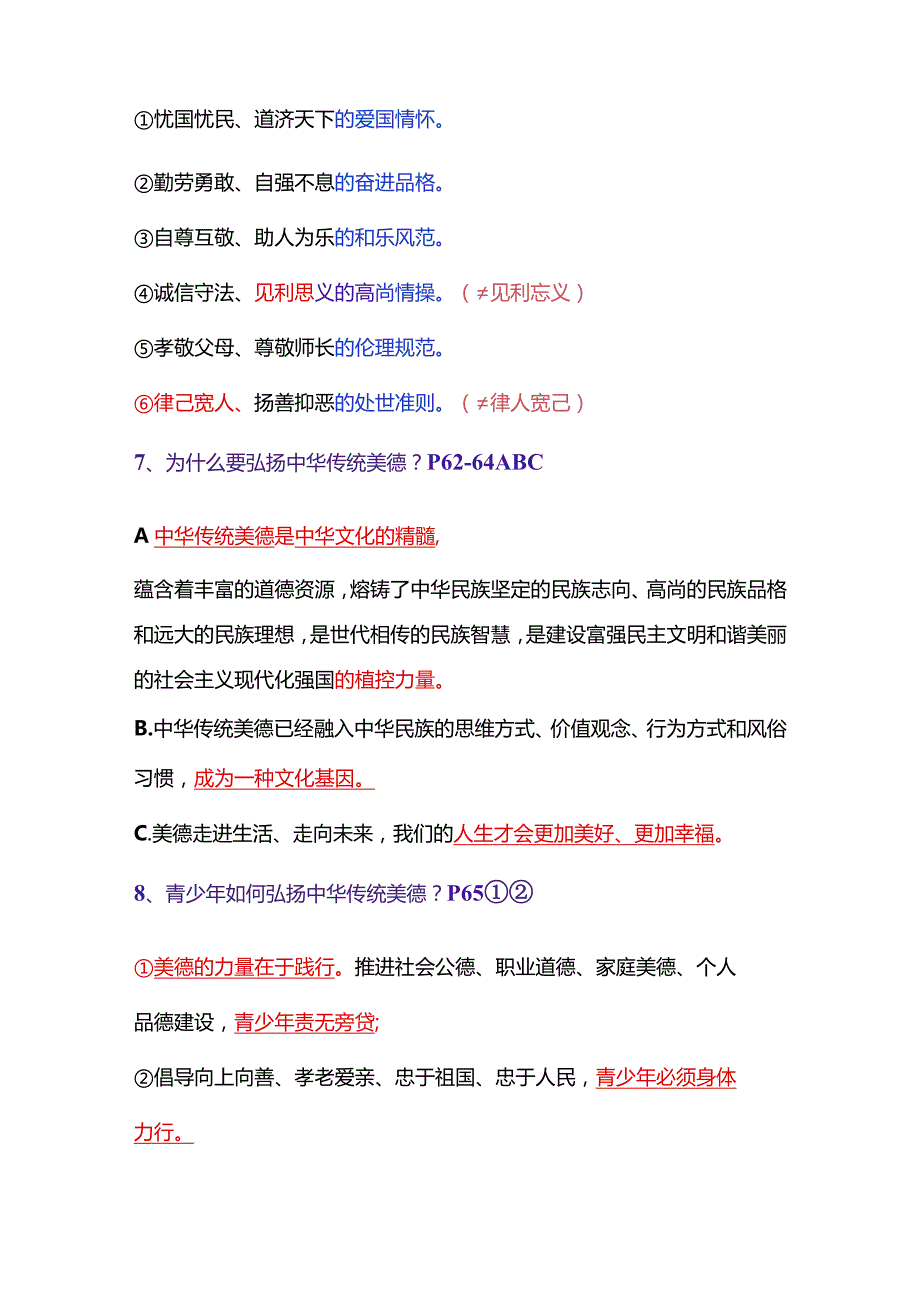 ①忧国忧民、道济天下的爱国情怀。

②勤劳勇敢、自强不息的奋进品格。

③自尊互敬、助人为乐的和乐风范。

④诚信守法、见利思义的高尚情操。（≠见利忘义）

⑤孝敬父母、尊敬师长的伦理规范。

⑥律己宽人、扬善抑恶的处世准则。（≠律人宽己）

7、为什么要弘扬中华传统美德？P62-64ABC

A 中华传统美德是中华文化的精髓,

蕴含着丰富的道德资源，熔铸了中华民族坚定的民族志向、高尚的民族品格和远大的民族理想，是世代相传的民族智慧，是建设富强民主文明和谐美丽的社会主义现代化强国的植控力量。

B.中华传统美德已经融入中华民族的思维方式、价值观念、行为方式和风俗习惯，成为一种文化基因。

C.美德走进生活、走向未来，我们的人生才会更加美好、更加幸福。

8、青少年如何弘扬中华传统美德？P65①②

①美德的力量在于践行。推进社会公德、职业道德、家庭美德、个人品德建设，青少年责无旁贷;

②倡导向上向善、孝老爱亲、忠于祖国、忠于人民，青少年必须身体力行。